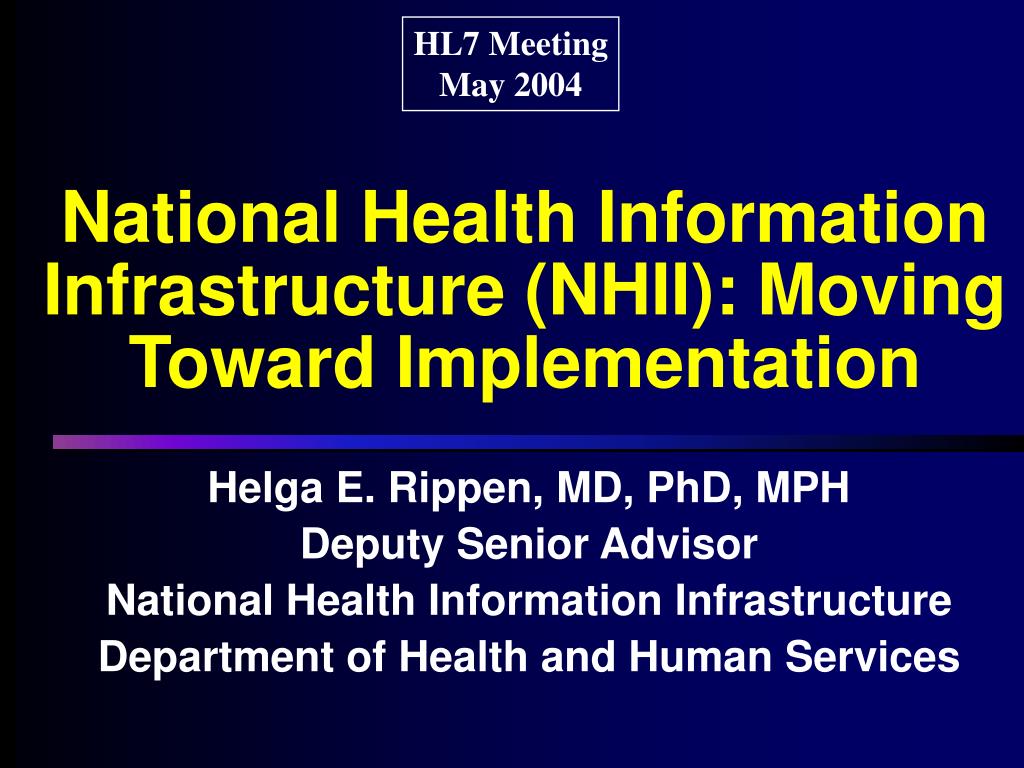 HL7 Meeting
May 2004

National Health Information Infrastructure (NHII): Moving Toward Implementation

Helga E. Rippen, MD, PhD, MPH
Deputy Senior Advisor
National Health Information Infrastructure
Department of Health and Human Services